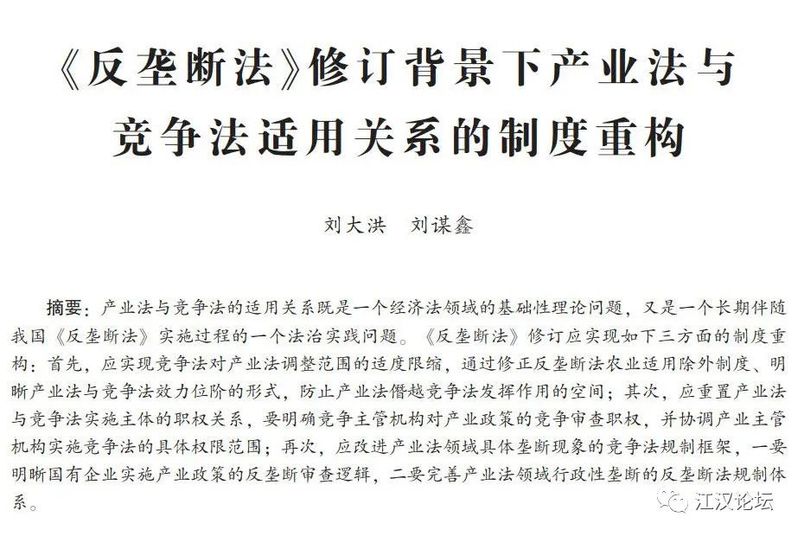 《反垄断法》修订背景下产业法与竞争法适用关系的制度重构

刘大洪　刘谋鑫

摘要：产业法与竞争法的适用关系既是一个经济法领域的基础性理论问题，又是一个长期伴随我国《反垄断法》实施过程的一个法治实践问题。《反垄断法》修订应实现如下三方面的制度重构：首先，应实现竞争法对产业法调整范围的适度限缩，通过修正反垄断法农业适用除外制度、明晰产业法与竞争法效力位阶的形式，防止产业法僭越竞争法发挥作用的空间；其次，应重置产业法与竞争法实施主体的职权关系，要明确竞争主管机构对产业政策的竞争审查职权，并协调产业主管机构实施竞争法的具体权限范围；再次，应改进产业法领域具体垄断现象的竞争法规制框架，一要明晰国有企业实施产业政策的反垄断审查逻辑，二要完善产业法领域行政性垄断的反垄断法规制体系。

江汉论坛